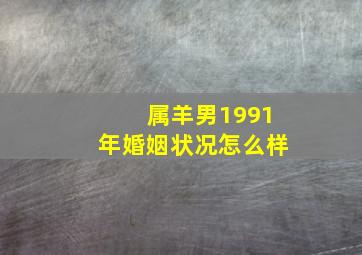 属羊男1991年婚姻状况怎么样